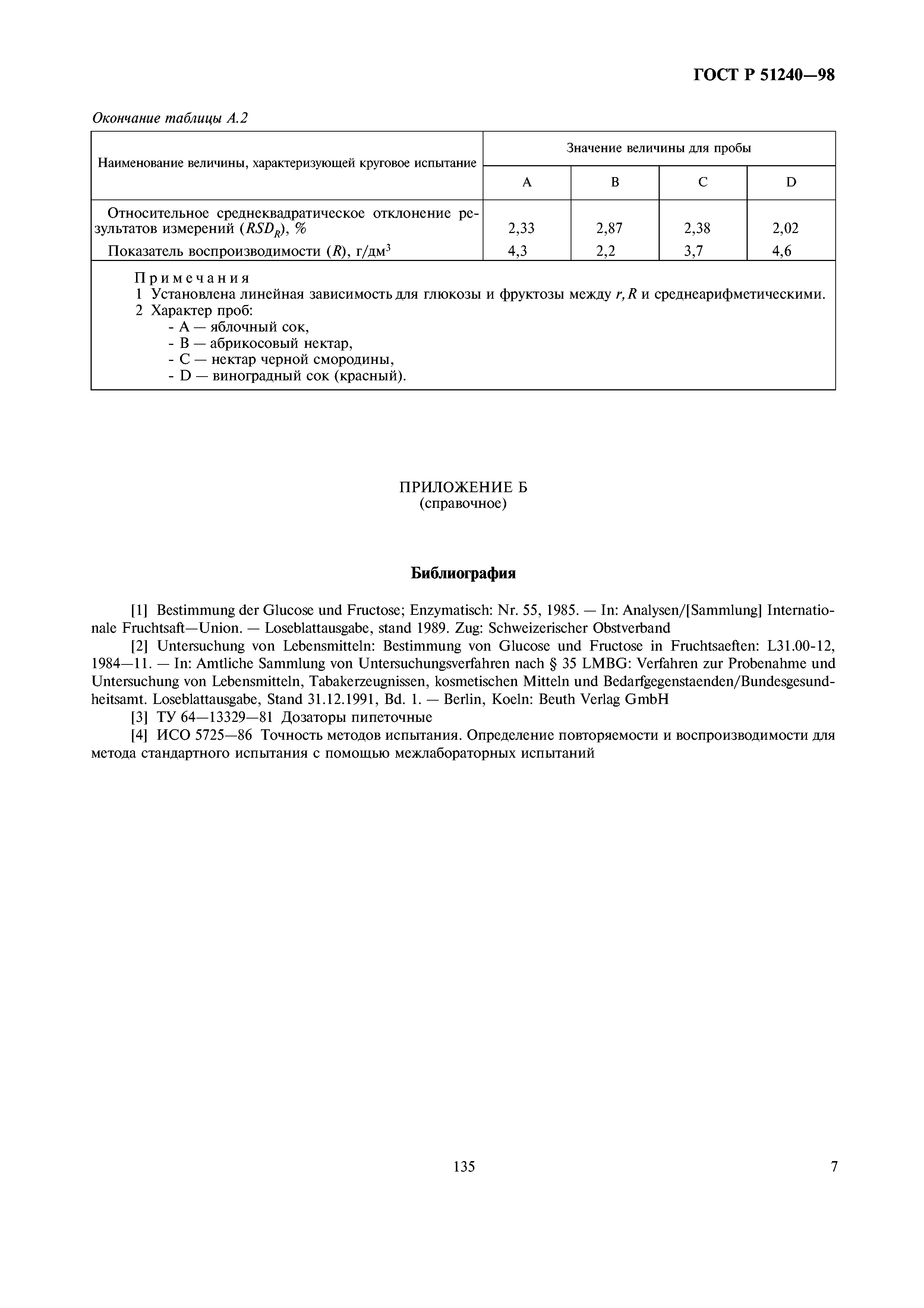 ГОСТ Р 51240—98

Окончание таблицы А.2

| Наименование величины, характеризующей круговое испытание | Значение величины для пробы | | | |
|---|---|---|---|---|
| | A | B | C | D |
| Относительное среднеквадратическое отклонение результатов измерений ($RSD_R$), % | 2,33 | 2,87 | 2,38 | 2,02 |
| Показатель воспроизводимости ($R$), г/дм$^3$ | 4,3 | 2,2 | 3,7 | 4,6 |

Примечания
1 Установлена линейная зависимость для глюкозы и фруктозы между $r, R$ и среднеарифметическими.
2 Характер проб:
- А — яблочный сок,
- В — абрикосовый нектар,
- С — нектар черной смородины,
- D — виноградный сок (красный).

ПРИЛОЖЕНИЕ Б
(справочное)

Библиография

[1] Bestimmung der Glucose und Fructose; Enzymatisch: Nr. 55, 1985. — In: Analysen/[Sammlung] Internationale Fruchtsaft—Union. — Loseblattausgabe, stand 1989. Zug: Schweizerischer Obstverband

[2] Untersuchung von Lebensmitteln: Bestimmung von Glucose und Fructose in Fruchtsaeften: L31.00-12, 1984—11. — In: Amtliche Sammlung von Untersuchungsverfahren nach § 35 LMBG: Verfahren zur Probenahme und Untersuchung von Lebensmitteln, Tabakerzeugnissen, kosmetischen Mitteln und Bedarfgegenstaenden/Bundesgesundheitsamt. Loseblattausgabe, Stand 31.12.1991, Bd. 1. — Berlin, Koeln: Beuth Verlag GmbH

[3] ТУ 64—13329—81 Дозаторы пипеточные

[4] ИСО 5725—86 Точность методов испытания. Определение повторяемости и воспроизводимости для метода стандартного испытания с помощью межлабораторных испытаний

135

7